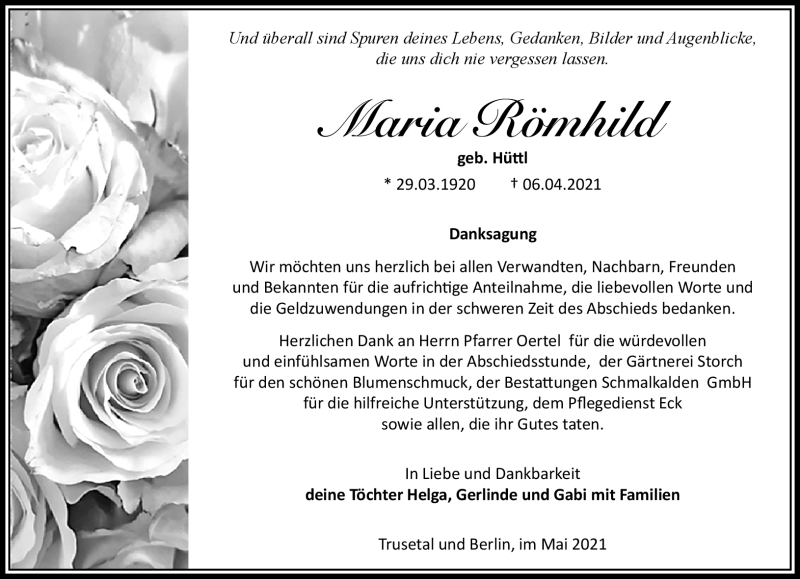 Und überall sind Spuren deines Lebens, Gedanken, Bilder und Augenblicke, die uns dich nie vergessen lassen.

Maria Römhild

geb. Hüttl

* 29.03.1920 † 06.04.2021

Danksagung

Wir möchten uns herzlich bei allen Verwandten, Nachbarn, Freunden und Bekannten für die aufrichtige Anteilnahme, die liebevollen Worte und die Geldzuwendungen in der schweren Zeit des Abschieds bedanken.

Herzlichen Dank an Herrn Pfarrer Oertel für die würdevollen und einfühlsamen Worte in der Abschiedsstunde, der Gärtnerei Storch für den schönen Blumenschmuck, der Bestattungen Schmalkalden GmbH für die hilfreiche Unterstützung, dem Pflegedienst Eck sowie allen, die ihr Gutes taten.

In Liebe und Dankbarkeit
deine Töchter Helga, Gerlinde und Gabi mit Familien

Trusetal und Berlin, im Mai 2021